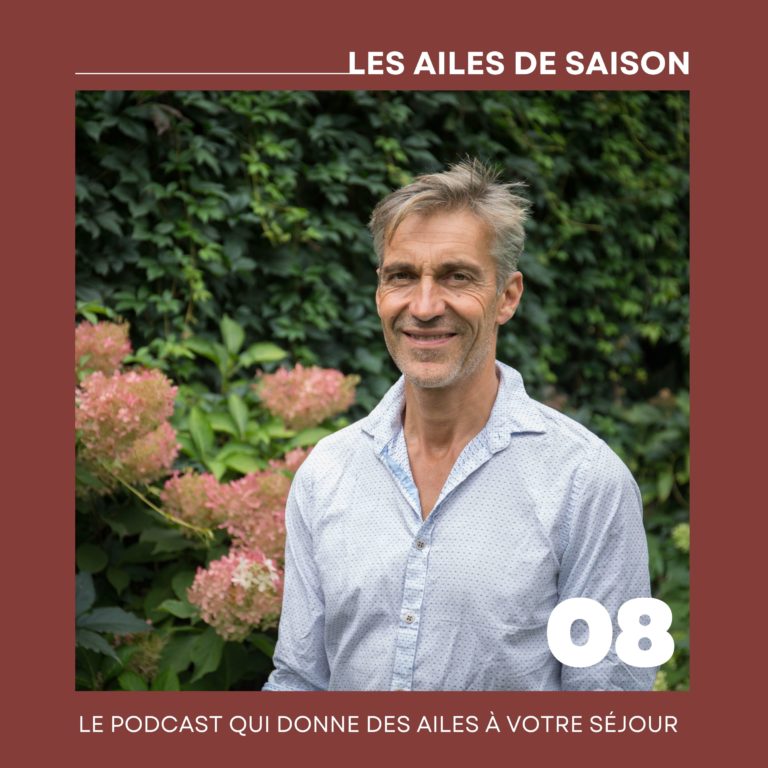 LES AILES DE SAISON

08

LE PODCAST QUI DONNE DES AILES À VOTRE SÉJOUR